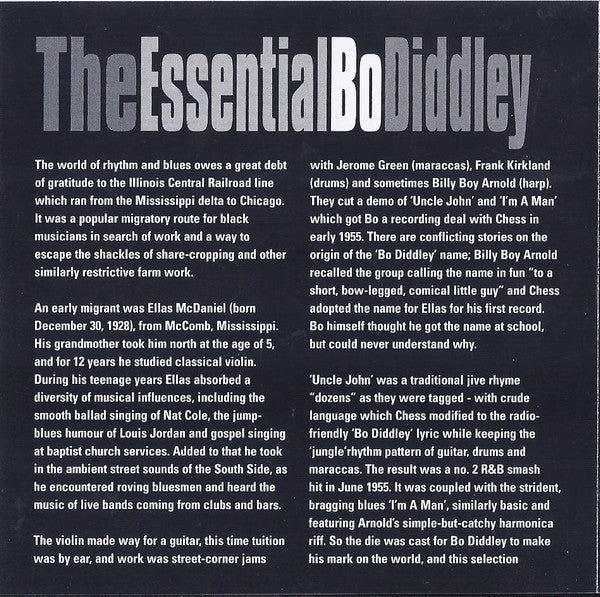 TheEssentialBoDiddley

The world of rhythm and blues owes a great debt of gratitude to the Illinois Central Railroad line which ran from the Mississippi delta to Chicago. It was a popular migratory route for black musicians in search of work and a way to escape the shackles of share-cropping and other similarly restrictive farm work.

An early migrant was Ellas McDaniel (born December 30, 1928), from McComb, Mississippi. His grandmother took him north at the age of 5, and for 12 years he studied classical violin. During his teenage years Ellas absorbed a diversity of musical influences, including the smooth ballad singing of Nat Cole, the jump-blues humour of Louis Jordan and gospel singing at baptist church services. Added to that he took in the ambient street sounds of the South Side, as he encountered roving bluesmen and heard the music of live bands coming from clubs and bars.

The violin made way for a guitar, this time tuition was by ear, and work was street-corner jams

with Jerome Green (maraccas), Frank Kirkland (drums) and sometimes Billy Boy Arnold (harp). They cut a demo of 'Uncle John' and 'I'm A Man' which got Bo a recording deal with Chess in early 1955. There are conflicting stories on the origin of the 'Bo Diddley' name; Billy Boy Arnold recalled the group calling the name in fun "to a short, bow-legged, comical little guy" and Chess adopted the name for Ellas for his first record. Bo himself thought he got the name at school, but could never understand why.

'Uncle John' was a traditional jive rhyme "dozens" as they were tagged - with crude language which Chess modified to the radio-friendly 'Bo Diddley' lyric while keeping the 'jungle'rhythm pattern of guitar, drums and maraccas. The result was a no. 2 R&B smash hit in June 1955. It was coupled with the strident, bragging blues 'I'm A Man', similarly basic and featuring Arnold's simple-but-catchy harmonica riff. So the die was cast for Bo Diddley to make his mark on the world, and this selection